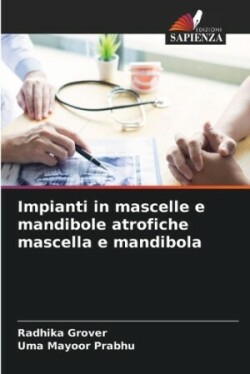 EDIZIONI
SAPIENZA

Impianti in mascelle e mandibole atrofiche mascella e mandibola

Radhika Grover
Uma Mayoor Prabhu